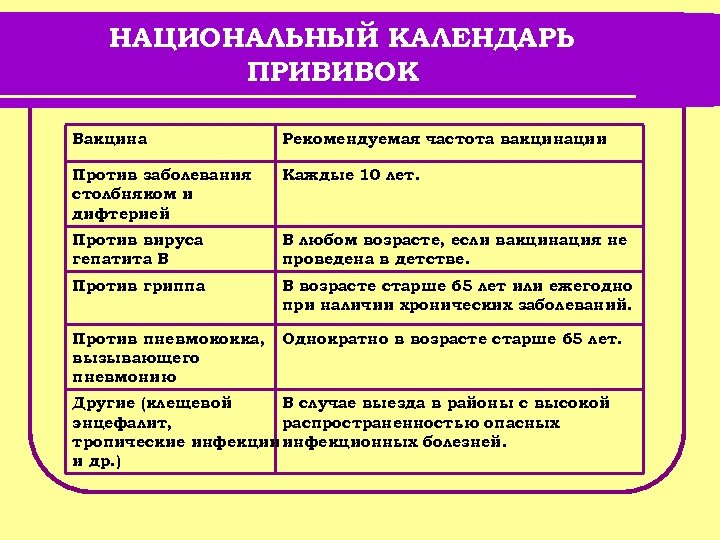 НАЦИОНАЛЬНЫЙ КАЛЕНДАРЬ ПРИВИВОК

| Вакцина | Рекомендуемая частота вакцинации |
|---|---|
| Против заболевания столбняком и дифтерией | Каждые 10 лет. |
| Против вируса гепатита В | В любом возрасте, если вакцинация не проведена в детстве. |
| Против гриппа | В возрасте старше 65 лет или ежегодно при наличии хронических заболеваний. |
| Против пневмококка, вызывающего пневмонию | Однократно в возрасте старше 65 лет. |
| Другие (клещевой энцефалит, тропические инфекции и др.) | В случае выезда в районы с высокой распространенностью опасных инфекционных болезней. |